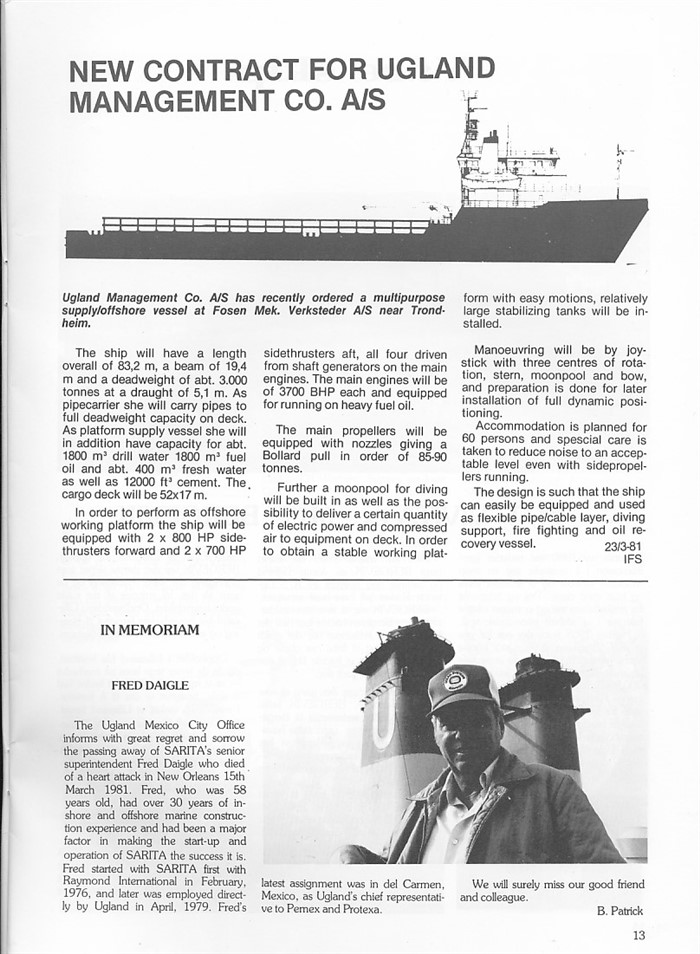 NEW CONTRACT FOR UGLAND MANAGEMENT CO. A/S

Ugland Management Co. A/S has recently ordered a multipurpose supply/offshore vessel at Fosen Mek. Verksteder A/S near Trondheim.

The ship will have a length overall of 83,2 m, a beam of 19,4 m and a deadweight of abt. 3.000 tonnes at a draught of 5,1 m. As pipecarrier she will carry pipes to full deadweight capacity on deck. As platform supply vessel she will in addition have capacity for abt. 1800 m³ drill water 1800 m³ fuel oil and abt. 400 m³ fresh water as well as 12000 ft³ cement. The cargo deck will be 52x17 m.

In order to perform as offshore working platform the ship will be equipped with 2 x 800 HP sidethrusters forward and 2 x 700 HP sidethrusters aft, all four driven from shaft generators on the main engines. The main engines will be of 3700 BHP each and equipped for running on heavy fuel oil.

The main propellers will be equipped with nozzles giving a Bollard pull in order of 85-90 tonnes.

Further a moonpool for diving will be built in as well as the possibility to deliver a certain quantity of electric power and compressed air to equipment on deck. In order to obtain a stable working platform with easy motions, relatively large stabilizing tanks will be installed.

Manoeuvring will be by joystick with three centres of rotation, stern, moonpool and bow, and preparation is done for later installation of full dynamic positioning.

Accommodation is planned for 60 persons and spescial care is taken to reduce noise to an acceptable level even with sidepropellers running.

The design is such that the ship can easily be equipped and used as flexible pipe/cable layer, diving support, fire fighting and oil recovery vessel.
23/3-81
IFS

IN MEMORIAM

FRED DAIGLE

The Ugland Mexico City Office informs with great regret and sorrow the passing away of SARITA's senior superintendent Fred Daigle who died of a heart attack in New Orleans 15th March 1981. Fred, who was 58 years old, had over 30 years of inshore and offshore marine construction experience and had been a major factor in making the start-up and operation of SARITA the success it is. Fred started with SARITA first with Raymond International in February, 1976, and later was employed directly by Ugland in April, 1979. Fred's latest assignment was in del Carmen, Mexico, as Ugland's chief representative to Pemex and Protexa.

We will surely miss our good friend and colleague.

B. Patrick

13